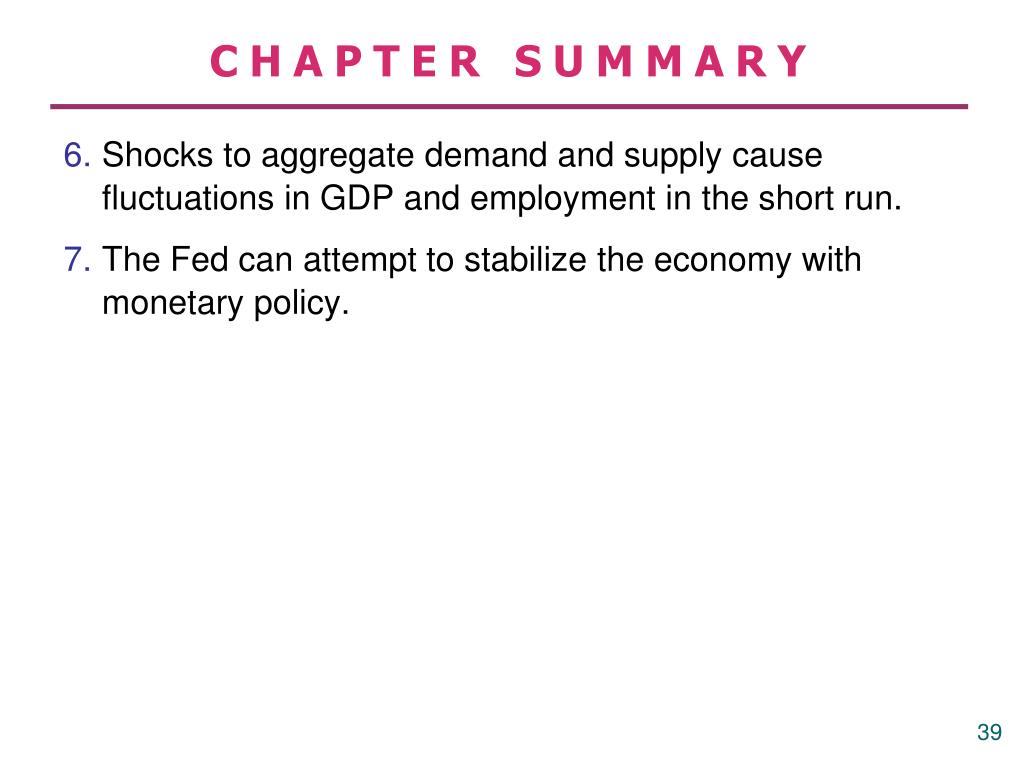 CHAPTER SUMMARY

6. Shocks to aggregate demand and supply cause fluctuations in GDP and employment in the short run.

7. The Fed can attempt to stabilize the economy with monetary policy.

39